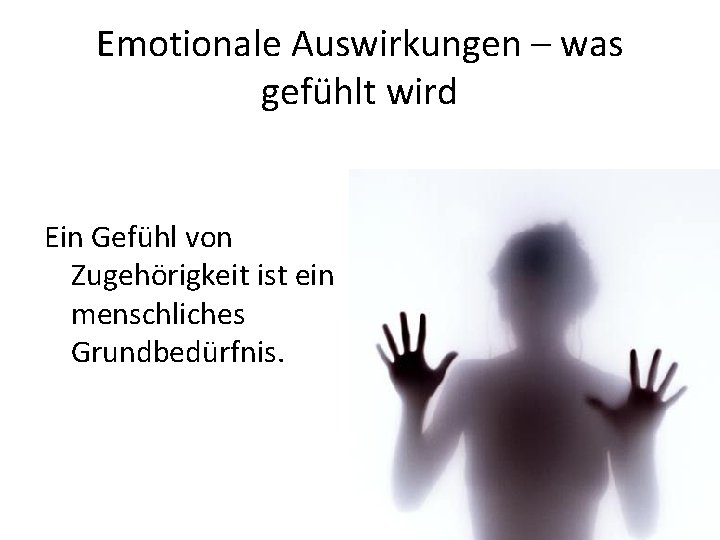 Emotionale Auswirkungen – was gefühlt wird

Ein Gefühl von Zugehörigkeit ist ein menschliches Grundbedürfnis.